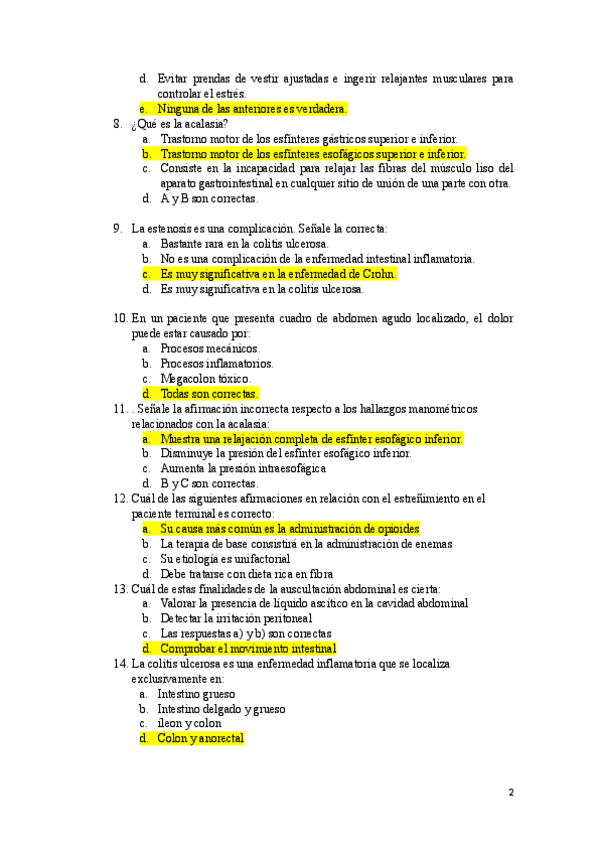 d. Evitar prendas de vestir ajustadas e ingerir relajantes musculares para controlar el estrés.
e. Ninguna de las anteriores es verdadera.

8. ¿Qué es la acalasia?
a. Trastorno motor de los esfínteres gástricos superior e inferior.
b. Trastorno motor de los esfínteres esofágicos superior e inferior.
c. Consiste en la incapacidad para relajar las fibras del músculo liso del aparato gastrointestinal en cualquier sitio de unión de una parte con otra.
d. A y B son correctas.

9. La estenosis es una complicación. Señale la correcta:
a. Bastante rara en la colitis ulcerosa.
b. No es una complicación de la enfermedad intestinal inflamatoria.
c. Es muy significativa en la enfermedad de Crohn.
d. Es muy significativa en la colitis ulcerosa.

10. En un paciente que presenta cuadro de abdomen agudo localizado, el dolor puede estar causado por:
a. Procesos mecánicos.
b. Procesos inflamatorios.
c. Megacolon tóxico.
d. Todas son correctas.

11. . Señale la afirmación incorrecta respecto a los hallazgos manométricos relacionados con la acalasia:
a. Muestra una relajación completa de esfínter esofágico inferior.
b. Disminuye la presión del esfínter esofágico inferior.
c. Aumenta la presión intraesofágica
d. B y C son correctas.

12. Cuál de las siguientes afirmaciones en relación con el estreñimiento en el paciente terminal es correcto:
a. Su causa más común es la administración de opioides
b. La terapia de base consistirá en la administración de enemas
c. Su etiología es unifactorial
d. Debe tratarse con dieta rica en fibra

13. Cuál de estas finalidades de la auscultación abdominal es cierta:
a. Valorar la presencia de líquido ascítico en la cavidad abdominal
b. Detectar la irritación peritoneal
c. Las respuestas a) y b) son correctas
d. Comprobar el movimiento intestinal

14. La colitis ulcerosa es una enfermedad inflamatoria que se localiza exclusivamente en:
a. Intestino grueso
b. Intestino delgado y grueso
c. íleon y colon
d. Colon y anorectal

2